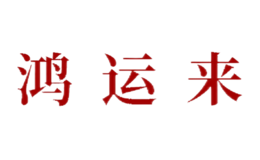 鸿运来